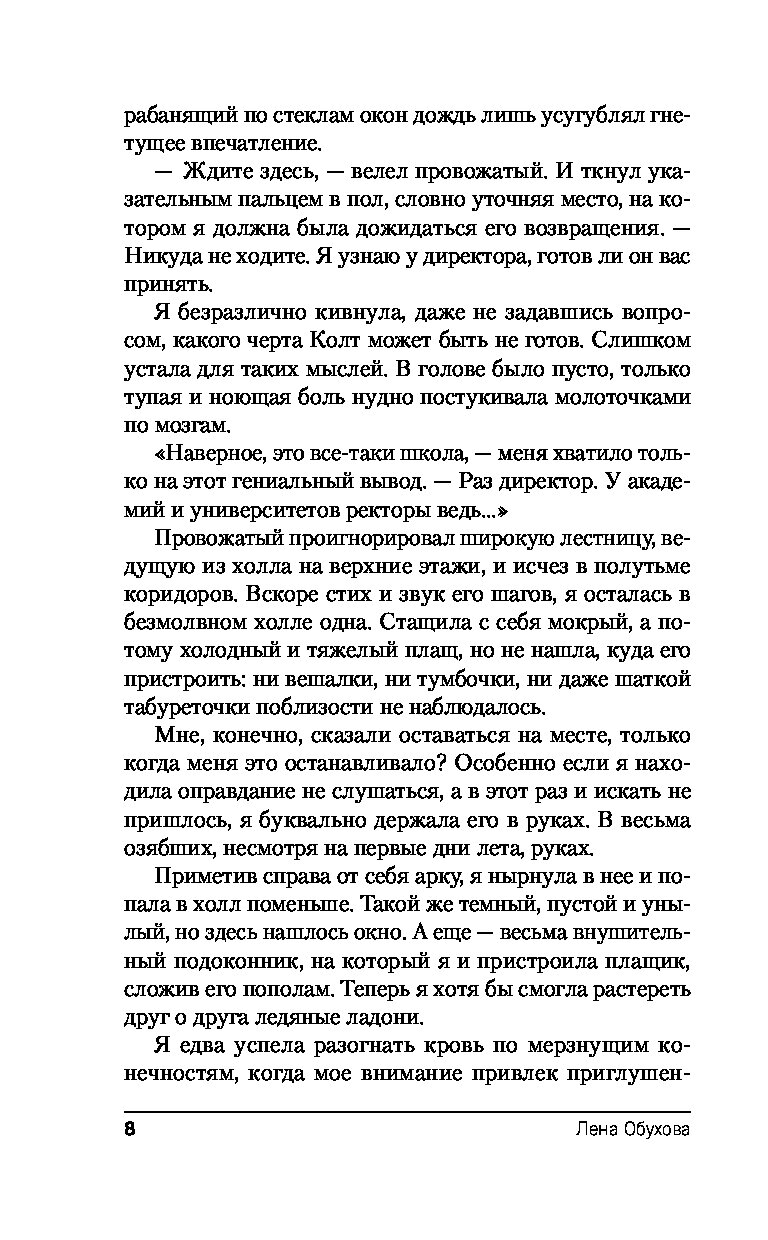 рабанящий по стеклам окон дождь лишь усугублял гнетущее впечатление.

— Ждите здесь, — велел провожатый. И ткнул указательным пальцем в пол, словно уточняя место, на котором я должна была дожидаться его возвращения. — Никуда не ходите. Я узнаю у директора, готов ли он вас принять.

Я безразлично кивнула, даже не задавшись вопросом, какого черта Колт может быть не готов. Слишком устала для таких мыслей. В голове было пусто, только тупая и ноющая боль нудно постукивала молоточками по мозгам.

«Наверное, это все-таки школа, — меня хватило только на этот гениальный вывод. — Раз директор. У академий и университетов ректоры ведь...»

Провожатый проигнорировал широкую лестницу, ведущую из холла на верхние этажи, и исчез в полутьме коридоров. Вскоре стих и звук его шагов, я осталась в безмолвном холле одна. Стащила с себя мокрый, а потому холодный и тяжелый плащ, но не нашла, куда его пристроить: ни вешалки, ни тумбочки, ни даже шаткой табуреточки поблизости не наблюдалось.

Мне, конечно, сказали оставаться на месте, только когда меня это останавливало? Особенно если я находила оправдание не слушаться, а в этот раз и искать не пришлось, я буквально держала его в руках. В весьма озябших, несмотря на первые дни лета, руках.

Приметив справа от себя арку, я нырнула в нее и попала в холл поменьше. Такой же темный, пустой и унылый, но здесь нашлось окно. А еще — весьма внушительный подоконник, на который я и пристроила плащик, сложив его пополам. Теперь я хотя бы смогла растереть друг о друга ледяные ладони.

Я едва успела разогнать кровь по мерзнущим конечностям, когда мое внимание привлек приглушен-

8 Лена Обухова